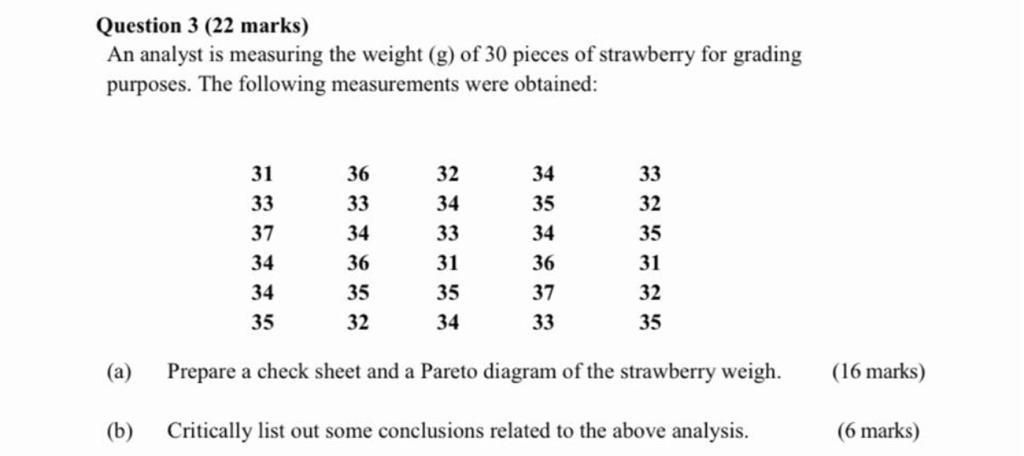 Question 3 (22 marks)

An analyst is measuring the weight (g) of 30 pieces of strawberry for grading purposes. The following measurements were obtained:

| 31 | 36 | 32 | 34 | 33 |
|---|---|---|---|---|
| 33 | 33 | 34 | 35 | 32 |
| 37 | 34 | 33 | 34 | 35 |
| 34 | 36 | 31 | 36 | 31 |
| 34 | 35 | 35 | 37 | 32 |
| 35 | 32 | 34 | 33 | 35 |

(a) Prepare a check sheet and a Pareto diagram of the strawberry weigh. (16 marks)

(b) Critically list out some conclusions related to the above analysis. (6 marks)